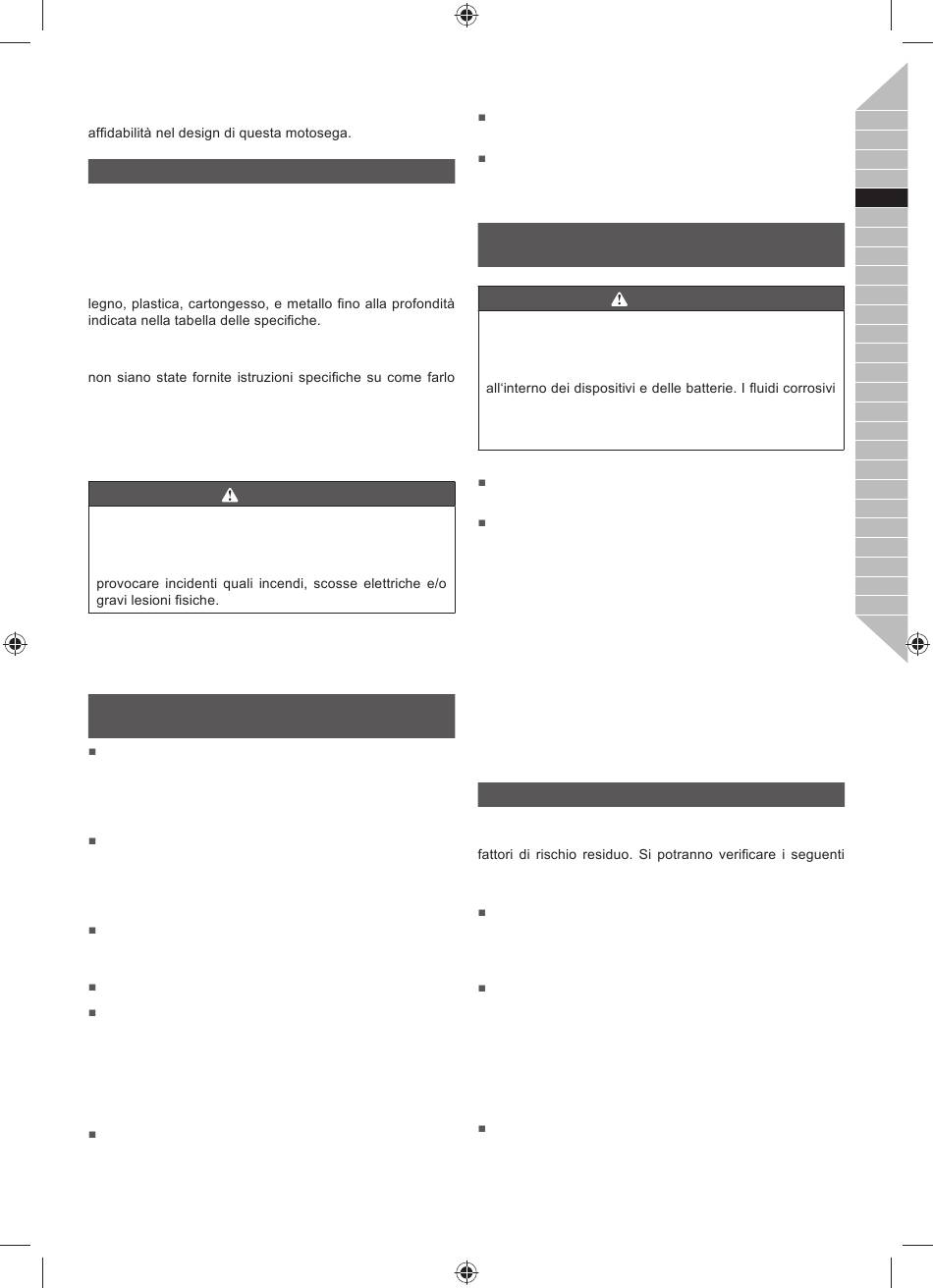 affidabilità nel design di questa motosega.

legno, plastica, cartongesso, e metallo fino alla profondità indicata nella tabella delle specifiche.

non siano state fornite istruzioni specifiche su come farlo

provocare incidenti quali incendi, scosse elettriche e/o gravi lesioni fisiche.

all'interno dei dispositivi e delle batterie. I fluidi corrosivi

fattori di rischio residuo. Si potranno verificare i seguenti